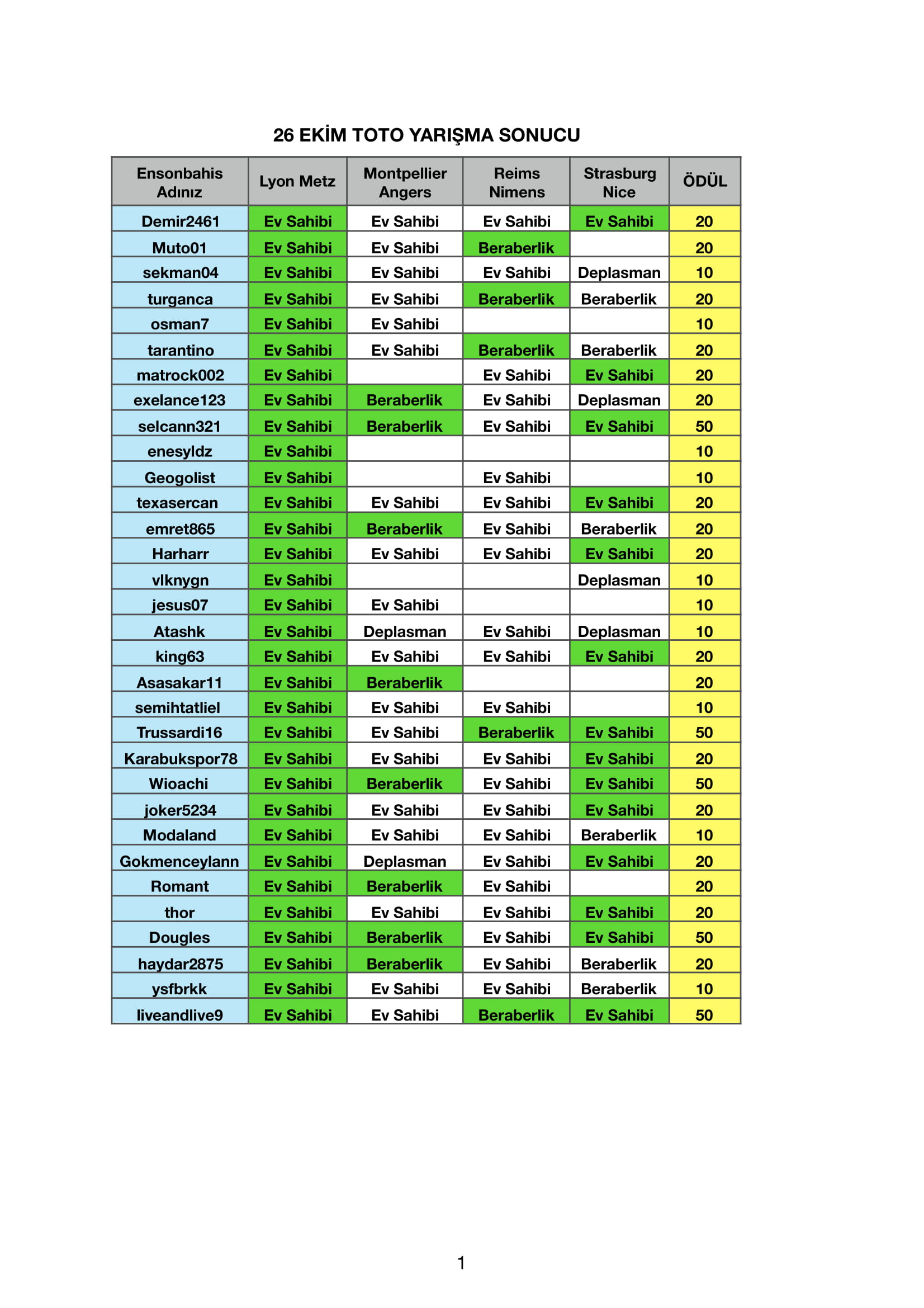 26 EKİM TOTO YARIŞMA SONUCU

| Ensonbahis Adınız | Lyon Metz | Montpellier Angers | Reims Nimens | Strasburg Nice | ÖDÜL |
|---|---|---|---|---|---|
| Demir2461 | Ev Sahibi | Ev Sahibi | Ev Sahibi | Ev Sahibi | 20 |
| Muto01 | Ev Sahibi | Ev Sahibi | Beraberlik | | 20 |
| sekman04 | Ev Sahibi | Ev Sahibi | Ev Sahibi | Deplasman | 10 |
| turganca | Ev Sahibi | Ev Sahibi | Beraberlik | Beraberlik | 20 |
| osman7 | Ev Sahibi | Ev Sahibi | | | 10 |
| tarantino | Ev Sahibi | Ev Sahibi | Beraberlik | Beraberlik | 20 |
| matrock002 | Ev Sahibi | | Ev Sahibi | Ev Sahibi | 20 |
| exelance123 | Ev Sahibi | Beraberlik | Ev Sahibi | Deplasman | 20 |
| selcann321 | Ev Sahibi | Beraberlik | Ev Sahibi | Ev Sahibi | 50 |
| enesyldz | Ev Sahibi | | | | 10 |
| Geogolist | Ev Sahibi | | Ev Sahibi | | 10 |
| texasercan | Ev Sahibi | Ev Sahibi | Ev Sahibi | Ev Sahibi | 20 |
| emret865 | Ev Sahibi | Beraberlik | Ev Sahibi | Beraberlik | 20 |
| Harharr | Ev Sahibi | Ev Sahibi | Ev Sahibi | Ev Sahibi | 20 |
| vlknygn | Ev Sahibi | | | Deplasman | 10 |
| jesus07 | Ev Sahibi | Ev Sahibi | | | 10 |
| Atashk | Ev Sahibi | Deplasman | Ev Sahibi | Deplasman | 10 |
| king63 | Ev Sahibi | Ev Sahibi | Ev Sahibi | Ev Sahibi | 20 |
| Asasakar11 | Ev Sahibi | Beraberlik | | | 20 |
| semihtatliel | Ev Sahibi | Ev Sahibi | Ev Sahibi | | 10 |
| Trussardi16 | Ev Sahibi | Ev Sahibi | Beraberlik | Ev Sahibi | 50 |
| Karabukspor78 | Ev Sahibi | Ev Sahibi | Ev Sahibi | Ev Sahibi | 20 |
| Wioachi | Ev Sahibi | Beraberlik | Ev Sahibi | Ev Sahibi | 50 |
| joker5234 | Ev Sahibi | Ev Sahibi | Ev Sahibi | Ev Sahibi | 20 |
| Modaland | Ev Sahibi | Ev Sahibi | Ev Sahibi | Beraberlik | 10 |
| Gokmenceylann | Ev Sahibi | Deplasman | Ev Sahibi | Ev Sahibi | 20 |
| Romant | Ev Sahibi | Beraberlik | Ev Sahibi | | 20 |
| thor | Ev Sahibi | Ev Sahibi | Ev Sahibi | Ev Sahibi | 20 |
| Dougles | Ev Sahibi | Beraberlik | Ev Sahibi | Ev Sahibi | 50 |
| haydar2875 | Ev Sahibi | Beraberlik | Ev Sahibi | Beraberlik | 20 |
| ysfbrkk | Ev Sahibi | Ev Sahibi | Ev Sahibi | Beraberlik | 10 |
| liveandlive9 | Ev Sahibi | Ev Sahibi | Beraberlik | Ev Sahibi | 50 |

1